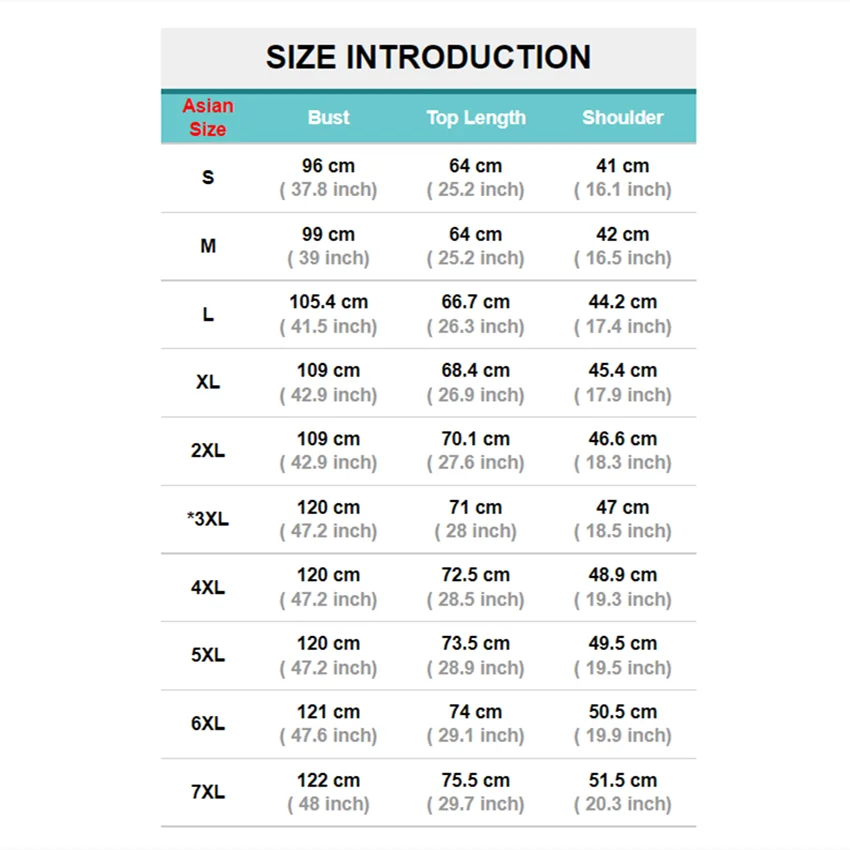 SIZE INTRODUCTION

| Asian Size | Bust | Top Length | Shoulder |
|---|---|---|---|
| S | 96 cm ( 37.8 inch) | 64 cm ( 25.2 inch) | 41 cm ( 16.1 inch) |
| M | 99 cm ( 39 inch) | 64 cm ( 25.2 inch) | 42 cm ( 16.5 inch) |
| L | 105.4 cm ( 41.5 inch) | 66.7 cm ( 26.3 inch) | 44.2 cm ( 17.4 inch) |
| XL | 109 cm ( 42.9 inch) | 68.4 cm ( 26.9 inch) | 45.4 cm ( 17.9 inch) |
| 2XL | 109 cm ( 42.9 inch) | 70.1 cm ( 27.6 inch) | 46.6 cm ( 18.3 inch) |
| *3XL | 120 cm ( 47.2 inch) | 71 cm ( 28 inch) | 47 cm ( 18.5 inch) |
| 4XL | 120 cm ( 47.2 inch) | 72.5 cm ( 28.5 inch) | 48.9 cm ( 19.3 inch) |
| 5XL | 120 cm ( 47.2 inch) | 73.5 cm ( 28.9 inch) | 49.5 cm ( 19.5 inch) |
| 6XL | 121 cm ( 47.6 inch) | 74 cm ( 29.1 inch) | 50.5 cm ( 19.9 inch) |
| 7XL | 122 cm ( 48 inch) | 75.5 cm ( 29.7 inch) | 51.5 cm ( 20.3 inch) |